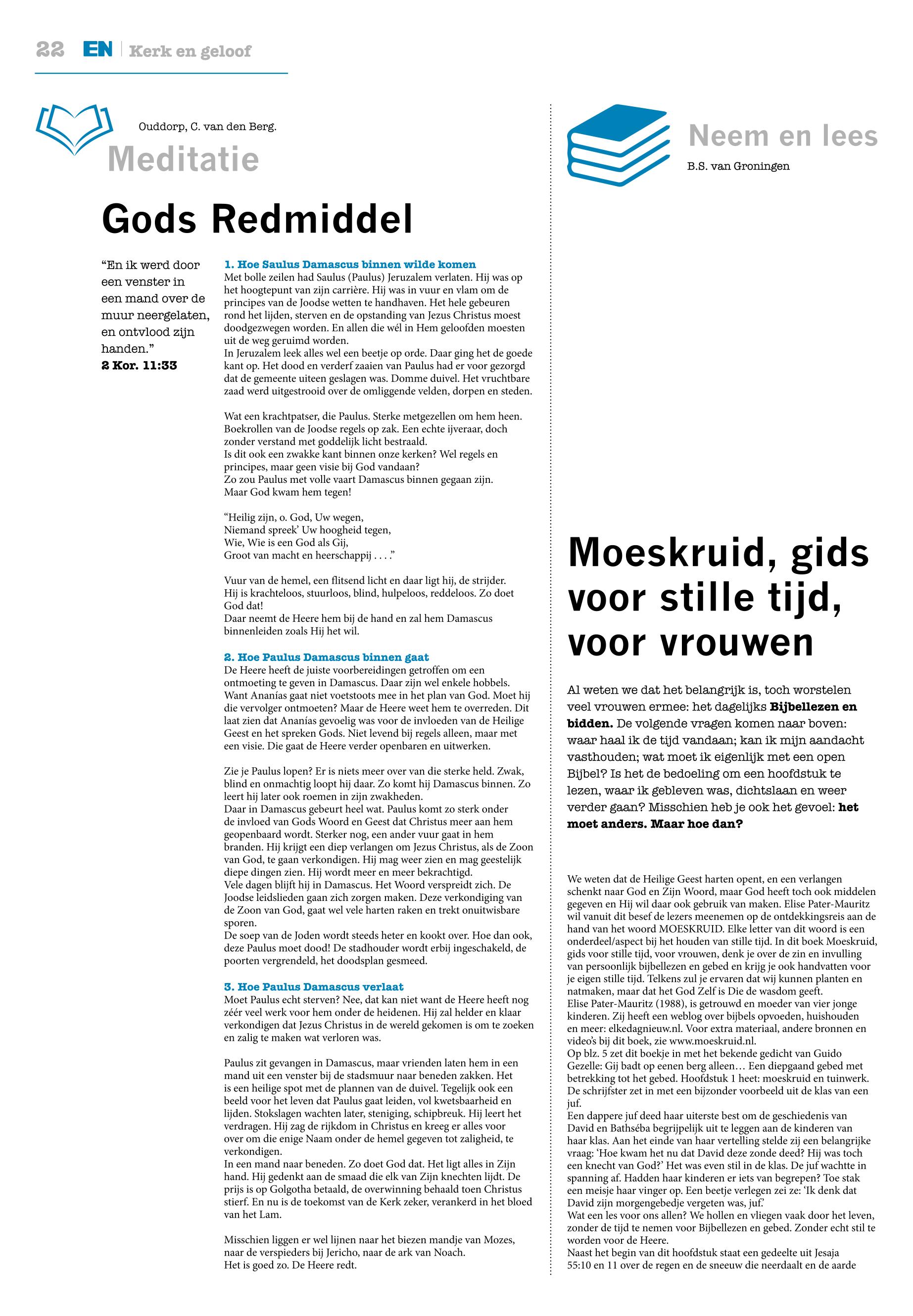 22 EN | Kerk en geloof

Ouddorp, C. van den Berg.

Meditatie

Gods Redmiddel

“En ik werd door een venster in een mand over de muur neergelaten, en ontvlood zijn handen.”
2 Kor. 11:33

1. Hoe Saulus Damascus binnen wilde komen
Met bolle zeilen had Saulus (Paulus) Jeruzalem verlaten. Hij was op het hoogtepunt van zijn carrière. Hij was in vuur en vlam om de principes van de Joodse wetten te handhaven. Het hele gebeuren rond het lijden, sterven en de opstanding van Jezus Christus moest doodgezwegen worden. En allen die wél in Hem geloofden moesten uit de weg geruimd worden.
In Jeruzalem leek alles wel een beetje op orde. Daar ging het de goede kant op. Het dood en verderf zaaien van Paulus had er voor gezorgd dat de gemeente uiteen geslagen was. Domme duivel. Het vruchtbare zaad werd uitgestrooid over de omliggende velden, dorpen en steden.

Wat een krachtpatser, die Paulus. Sterke metgezellen om hem heen. Boekrollen van de Joodse regels op zak. Een echte ijveraar, doch zonder verstand met goddelijk licht bestraald.
Is dit ook een zwakke kant binnen onze kerken? Wel regels en principes, maar geen visie bij God vandaan?
Zo zou Paulus met volle vaart Damascus binnen gegaan zijn.
Maar God kwam hem tegen!

“Heilig zijn, o. God, Uw wegen,
Niemand spreek’ Uw hoogheid tegen,
Wie, Wie is een God als Gij,
Groot van macht en heerschappij . . . .”

Vuur van de hemel, een flitsend licht en daar ligt hij, de strijder. Hij is krachteloos, stuurloos, blind, hulpeloos, reddeloos. Zo doet God dat!
Daar neemt de Heere hem bij de hand en zal hem Damascus binnenleiden zoals Hij het wil.

2. Hoe Paulus Damascus binnen gaat
De Heere heeft de juiste voorbereidingen getroffen om een ontmoeting te geven in Damascus. Daar zijn wel enkele hobbels. Want Ananías gaat niet voetstoots mee in het plan van God. Moet hij die vervolger ontmoeten? Maar de Heere weet hem te overreden. Dit laat zien dat Ananías gevoelig was voor de invloeden van de Heilige Geest en het spreken Gods. Niet levend bij regels alleen, maar met een visie. Die gaat de Heere verder openbaren en uitwerken.

Zie je Paulus lopen? Er is niets meer over van die sterke held. Zwak, blind en onmachtig loopt hij daar. Zo komt hij Damascus binnen. Zo leert hij later ook roemen in zijn zwakheden.
Daar in Damascus gebeurt heel wat. Paulus komt zo sterk onder de invloed van Gods Woord en Geest dat Christus meer aan hem geopenbaard wordt. Sterker nog, een ander vuur gaat in hem branden. Hij krijgt een diep verlangen om Jezus Christus, als de Zoon van God, te gaan verkondigen. Hij mag weer zien en mag geestelijk diepe dingen zien. Hij wordt meer en meer bekrachtigd.
Vele dagen blijft hij in Damascus. Het Woord verspreidt zich. De Joodse leidslieden gaan zich zorgen maken. Deze verkondiging van de Zoon van God, gaat wel vele harten raken en trekt onuitwisbare sporen.
De soep van de Joden wordt steeds heter en kookt over. Hoe dan ook, deze Paulus moet dood! De stadhouder wordt erbij ingeschakeld, de poorten vergrendeld, het doodsplan gesmeed.

3. Hoe Paulus Damascus verlaat
Moet Paulus echt sterven? Nee, dat kan niet want de Heere heeft nog zéér veel werk voor hem onder de heidenen. Hij zal helder en klaar verkondigen dat Jezus Christus in de wereld gekomen is om te zoeken en zalig te maken wat verloren was.

Paulus zit gevangen in Damascus, maar vrienden laten hem in een mand uit een venster bij de stadsmuur naar beneden zakken. Het is een heilige spot met de plannen van de duivel. Tegelijk ook een beeld voor het leven dat Paulus gaat leiden, vol kwetsbaarheid en lijden. Stokslagen wachten later, steniging, schipbreuk. Hij leert het verdragen. Hij zag de rijkdom in Christus en kreeg er alles voor over om die enige Naam onder de hemel gegeven tot zaligheid, te verkondigen.
In een mand naar beneden. Zo doet God dat. Het ligt alles in Zijn hand. Hij gedenkt aan de smaad die elk van Zijn knechten lijdt. De prijs is op Golgotha betaald, de overwinning behaald toen Christus stierf. En nu is de toekomst van de Kerk zeker, verankerd in het bloed van het Lam.

Misschien liggen er wel lijnen naar het biezen mandje van Mozes, naar de verspieders bij Jericho, naar de ark van Noach.
Het is goed zo. De Heere redt.

Neem en lees
B.S. van Groningen

Moeskruid, gids voor stille tijd, voor vrouwen

Al weten we dat het belangrijk is, toch worstelen veel vrouwen ermee: het dagelijks Bijbellezen en bidden. De volgende vragen komen naar boven: waar haal ik de tijd vandaan; kan ik mijn aandacht vasthouden; wat moet ik eigenlijk met een open Bijbel? Is het de bedoeling om een hoofdstuk te lezen, waar ik gebleven was, dichtslaan en weer verder gaan? Misschien heb je ook het gevoel: het moet anders. Maar hoe dan?

We weten dat de Heilige Geest harten opent, en een verlangen schenkt naar God en Zijn Woord, maar God heeft toch ook middelen gegeven en Hij wil daar ook gebruik van maken. Elise Pater-Mauritz wil vanuit dit besef de lezers meenemen op de ontdekkingsreis aan de hand van het woord MOESKRUID. Elke letter van dit woord is een onderdeel/aspect bij het houden van stille tijd. In dit boek Moeskruid, gids voor stille tijd, voor vrouwen, denk je over de zin en invulling van persoonlijk bijbellezen en gebed en krijg je ook handvatten voor je eigen stille tijd. Telkens zul je ervaren dat wij kunnen planten en natmaken, maar dat het God Zelf is Die de wasdom geeft.
Elise Pater-Mauritz (1988), is getrouwd en moeder van vier jonge kinderen. Zij heeft een weblog over bijbels opvoeden, huishouden en meer: elkedagnieuw.nl. Voor extra materiaal, andere bronnen en video’s bij dit boek, zie www.moeskruid.nl.
Op blz. 5 zet dit boekje in met het bekende gedicht van Guido Gezelle: Gij badt op eenen berg alleen… Een diepgaand gebed met betrekking tot het gebed. Hoofdstuk 1 heet: moeskruid en tuinwerk. De schrijfster zet in met een bijzonder voorbeeld uit de klas van een juf.
Een dappere juf deed haar uiterste best om de geschiedenis van David en Bathséba begrijpelijk uit te leggen aan de kinderen van haar klas. Aan het einde van haar vertelling stelde zij een belangrijke vraag: ‘Hoe kwam het nu dat David deze zonde deed? Hij was toch een knecht van God?’ Het was even stil in de klas. De juf wachtte in spanning af. Hadden haar kinderen er iets van begrepen? Toe stak een meisje haar vinger op. Een beetje verlegen zei ze: ‘Ik denk dat David zijn morgengebedje vergeten was, juf.’
Wat een les voor ons allen? We hollen en vliegen vaak door het leven, zonder de tijd te nemen voor Bijbellezen en gebed. Zonder echt stil te worden voor de Heere.
Naast het begin van dit hoofdstuk staat een gedeelte uit Jesaja 55:10 en 11 over de regen en de sneeuw die neerdaalt en de aarde